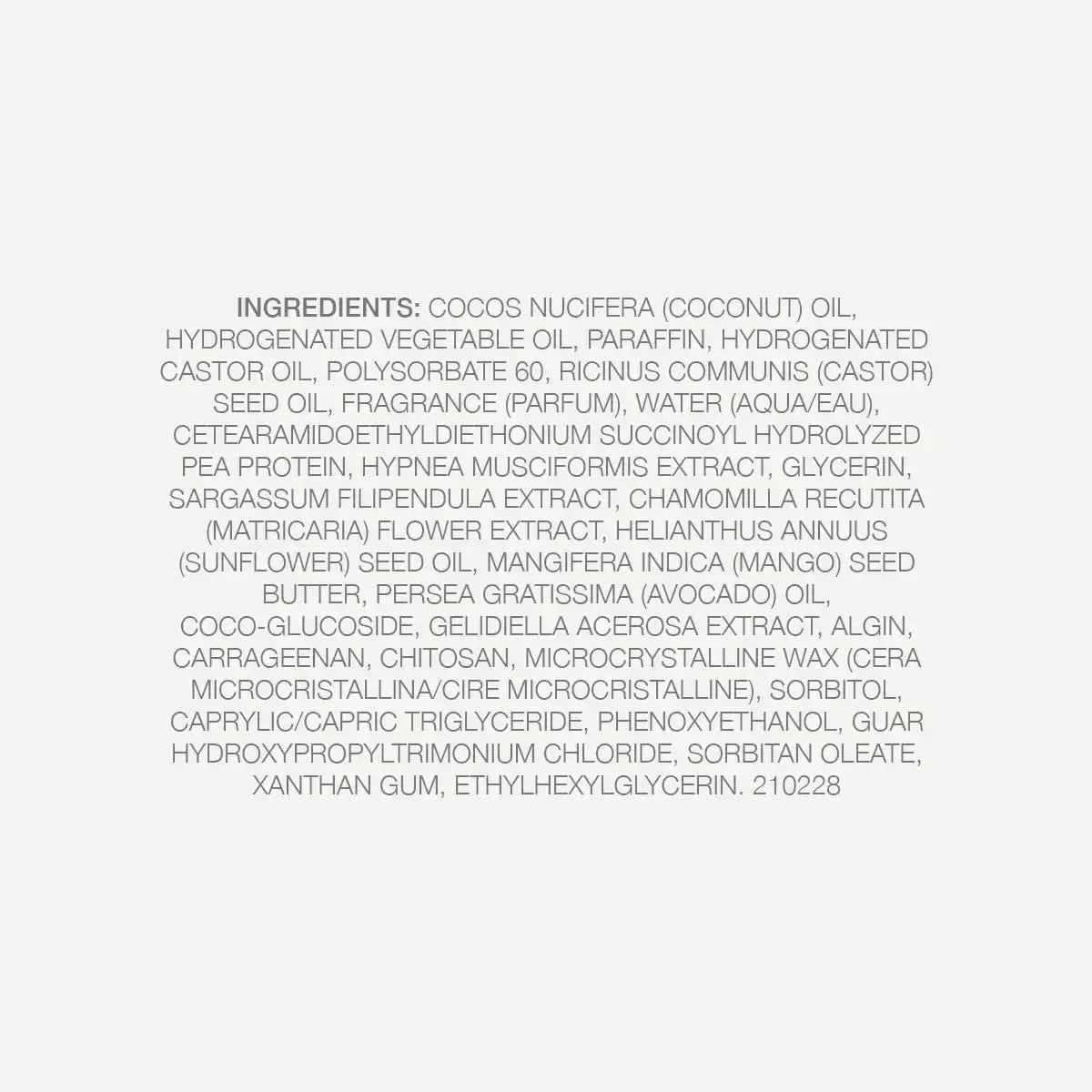 INGREDIENTS: COCOS NUCIFERA (COCONUT) OIL, HYDROGENATED VEGETABLE OIL, PARAFFIN, HYDROGENATED CASTOR OIL, POLYSORBATE 60, RICINUS COMMUNIS (CASTOR) SEED OIL, FRAGRANCE (PARFUM), WATER (AQUA/EAU), CETEARAMIDOETHYLDIETHONIUM SUCCINOYL HYDROLYZED PEA PROTEIN, HYPNEA MUSCIFORMIS EXTRACT, GLYCERIN, SARGASSUM FILIPENDULA EXTRACT, CHAMOMILLA RECUTITA (MATRICARIA) FLOWER EXTRACT, HELIANTHUS ANNUUS (SUNFLOWER) SEED OIL, MANGIFERA INDICA (MANGO) SEED BUTTER, PERSEA GRATISSIMA (AVOCADO) OIL, COCO-GLUCOSIDE, GELIDIELLA ACEROSA EXTRACT, ALGIN, CARRAGEENAN, CHITOSAN, MICROCRYSTALLINE WAX (CERA MICROCRISTALLINA/CIRE MICROCRISTALLINE), SORBITOL, CAPRYLIC/CAPRIC TRIGLYCERIDE, PHENOXYETHANOL, GUAR HYDROXYPROPYLTRIMONIUM CHLORIDE, SORBITAN OLEATE, XANTHAN GUM, ETHYLHEXYLGLYCERIN. 210228